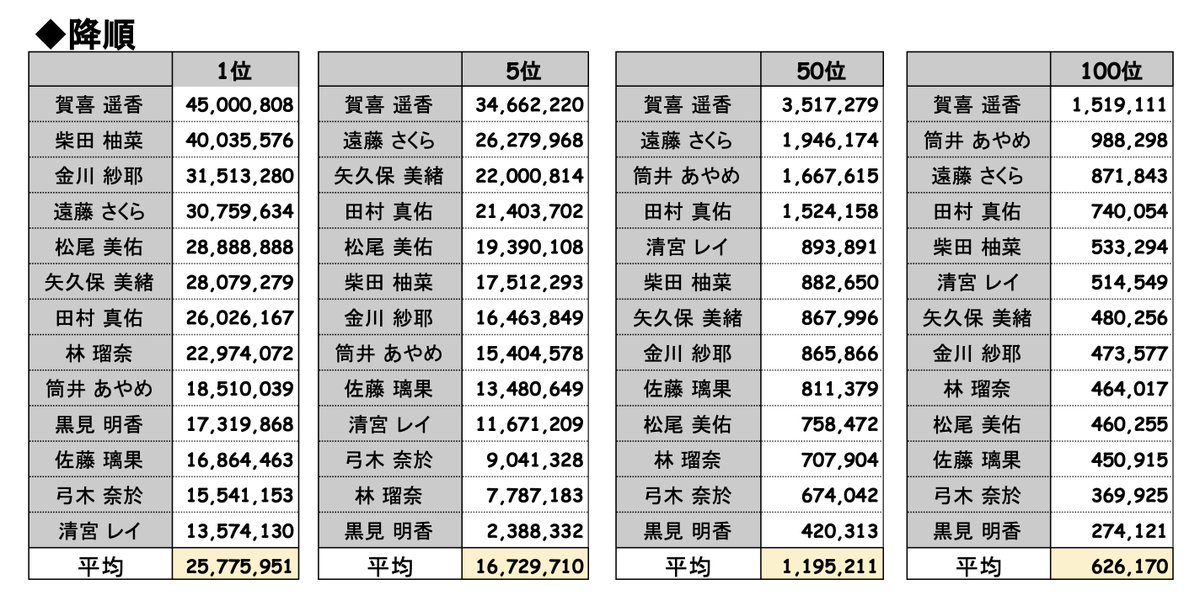 ◆降順

| | 1位 |
|---|---|
| 賀喜 遥香 | 45,000,808 |
| 柴田 柚菜 | 40,035,576 |
| 金川 紗耶 | 31,513,280 |
| 遠藤 さくら | 30,759,634 |
| 松尾 美佑 | 28,888,888 |
| 矢久保 美緒 | 28,079,279 |
| 田村 真佑 | 26,026,167 |
| 林 瑠奈 | 22,974,072 |
| 筒井 あやめ | 18,510,039 |
| 黒見 明香 | 17,319,868 |
| 佐藤 璃果 | 16,864,463 |
| 弓木 奈於 | 15,541,153 |
| 清宮 レイ | 13,574,130 |
| 平均 | 25,775,951 |

| | 5位 |
|---|---|
| 賀喜 遥香 | 34,662,220 |
| 遠藤 さくら | 26,279,968 |
| 矢久保 美緒 | 22,000,814 |
| 田村 真佑 | 21,403,702 |
| 松尾 美佑 | 19,390,108 |
| 柴田 柚菜 | 17,512,293 |
| 金川 紗耶 | 16,463,849 |
| 筒井 あやめ | 15,404,578 |
| 佐藤 璃果 | 13,480,649 |
| 清宮 レイ | 11,671,209 |
| 弓木 奈於 | 9,041,328 |
| 林 瑠奈 | 7,787,183 |
| 黒見 明香 | 2,388,332 |
| 平均 | 16,729,710 |

| | 50位 |
|---|---|
| 賀喜 遥香 | 3,517,279 |
| 遠藤 さくら | 1,946,174 |
| 筒井 あやめ | 1,667,615 |
| 田村 真佑 | 1,524,158 |
| 清宮 レイ | 893,891 |
| 柴田 柚菜 | 882,650 |
| 矢久保 美緒 | 867,996 |
| 金川 紗耶 | 865,866 |
| 佐藤 璃果 | 811,379 |
| 松尾 美佑 | 758,472 |
| 林 瑠奈 | 707,904 |
| 弓木 奈於 | 674,042 |
| 黒見 明香 | 420,313 |
| 平均 | 1,195,211 |

| | 100位 |
|---|---|
| 賀喜 遥香 | 1,519,111 |
| 筒井 あやめ | 988,298 |
| 遠藤 さくら | 871,843 |
| 田村 真佑 | 740,054 |
| 柴田 柚菜 | 533,294 |
| 清宮 レイ | 514,549 |
| 矢久保 美緒 | 480,256 |
| 金川 紗耶 | 473,577 |
| 林 瑠奈 | 464,017 |
| 松尾 美佑 | 460,255 |
| 佐藤 璃果 | 450,915 |
| 弓木 奈於 | 369,925 |
| 黒見 明香 | 274,121 |
| 平均 | 626,170 |